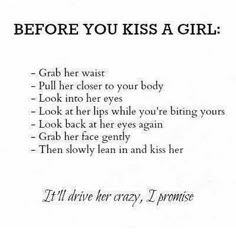 BEFORE YOU KISS A GIRL:

- Grab her waist
- Pull her closer to your body
- Look into her eyes
- Look at her lips while you're biting yours
- Look back at her eyes again
- Grab her face gently
- Then slowly lean in and kiss her

It'll drive her crazy, I promise